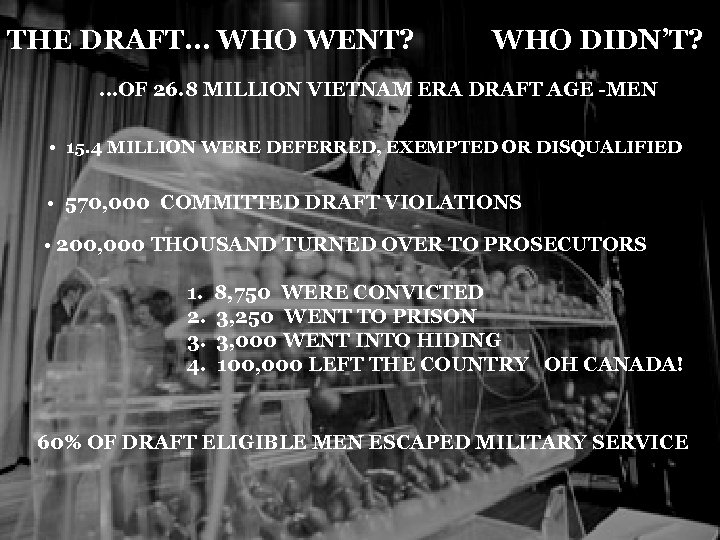 THE DRAFT… WHO WENT? WHO DIDN'T?

…OF 26.8 MILLION VIETNAM ERA DRAFT AGE -MEN

• 15.4 MILLION WERE DEFERRED, EXEMPTED OR DISQUALIFIED

• 570,000 COMMITTED DRAFT VIOLATIONS

• 200,000 THOUSAND TURNED OVER TO PROSECUTORS

1. 8,750 WERE CONVICTED
2. 3,250 WENT TO PRISON
3. 3,000 WENT INTO HIDING
4. 100,000 LEFT THE COUNTRY OH CANADA!

60% OF DRAFT ELIGIBLE MEN ESCAPED MILITARY SERVICE